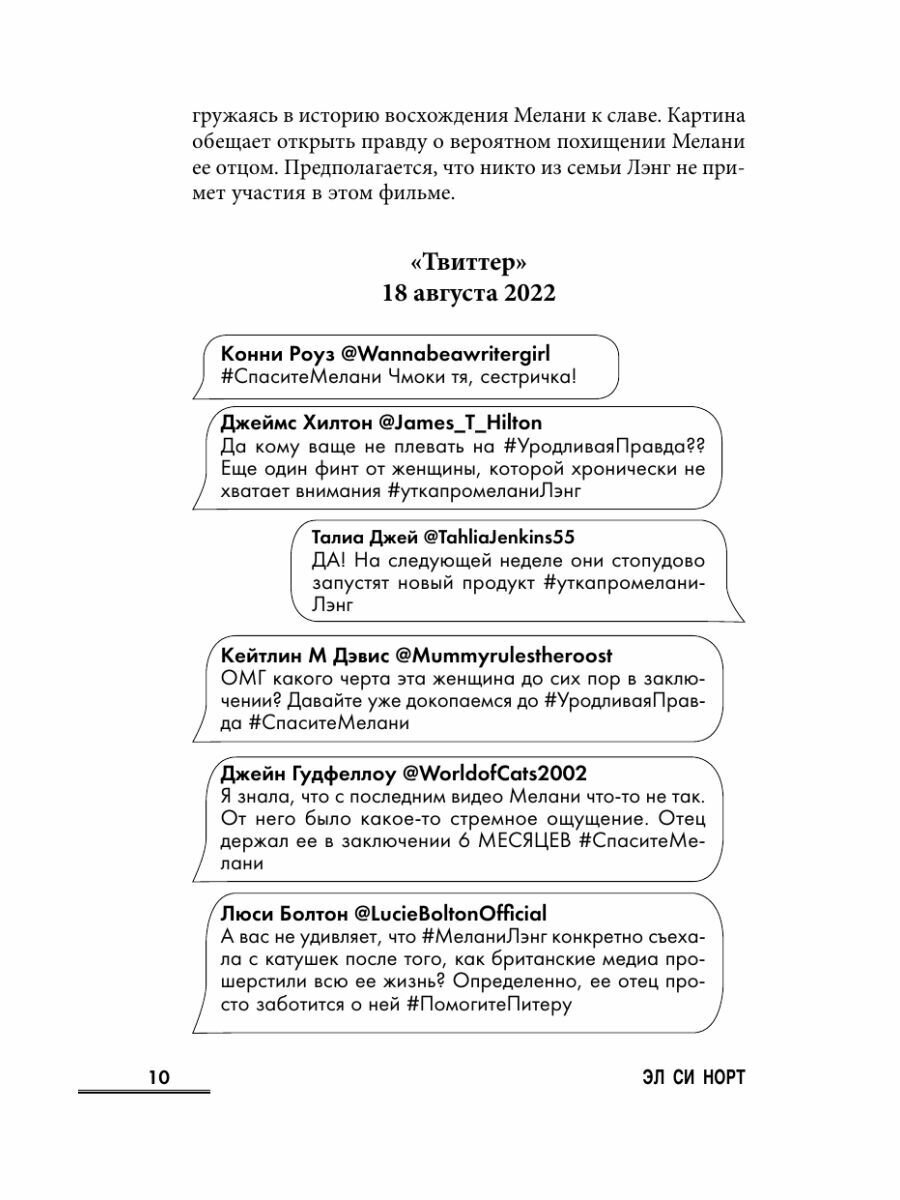 гружаясь в историю восхождения Мелани к славе. Картина обещает открыть правду о вероятном похищении Мелани ее отцом. Предполагается, что никто из семьи Лэнг не примет участия в этом фильме.

«Твиттер»
18 августа 2022

Конни Роуз @Wannabeawritergirl
#СпаситеМелани Чмоки тя, сестричка!

Джеймс Хилтон @James_T_Hilton
Да кому ваще не плевать на #УродливаяПравда?? Еще один финт от женщины, которой хронически не хватает внимания #уткапромеланиЛэнг

Талиа Джей @TahliaJenkins55
ДА! На следующей неделе они стопудово запустят новый продукт #уткапромеланиЛэнг

Кейтлин М Дэвис @Mummyrulestheroost
ОМГ какого черта эта женщина до сих пор в заключении? Давайте уже докопаемся до #УродливаяПравда #СпаситеМелани

Джейн Гудфеллоу @WorldofCats2002
Я знала, что с последним видео Мелани что-то не так. От него было какое-то стремное ощущение. Отец держал ее в заключении 6 МЕСЯЦЕВ #СпаситеМелани

Люси Болтон @LucieBoltonOfficial
А вас не удивляет, что #МеланиЛэнг конкретно съехала с катушек после того, как британские медиа прошерстили всю ее жизнь? Определенно, ее отец просто заботится о ней #ПомогитеПитеру

10

ЭЛ СИ НОРТ